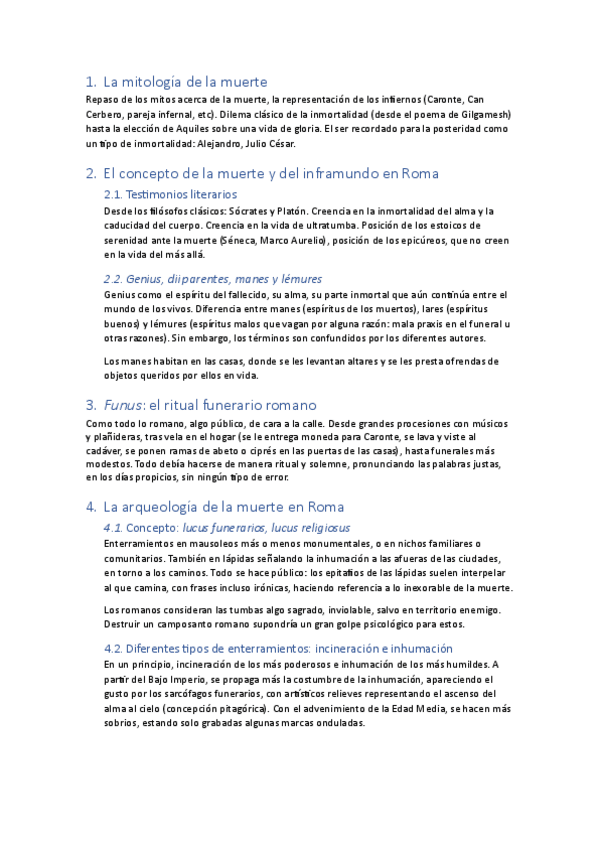 1. La mitología de la muerte

Repaso de los mitos acerca de la muerte, la representación de los infiernos (Caronte, Can Cerbero, pareja infernal, etc). Dilema clásico de la inmortalidad (desde el poema de Gilgamesh) hasta la elección de Aquiles sobre una vida de gloria. El ser recordado para la posteridad como un tipo de inmortalidad: Alejandro, Julio César.

2. El concepto de la muerte y del inframundo en Roma

2.1. Testimonios literarios

Desde los filósofos clásicos: Sócrates y Platón. Creencia en la inmortalidad del alma y la caducidad del cuerpo. Creencia en la vida de ultratumba. Posición de los estoicos de serenidad ante la muerte (Séneca, Marco Aurelio), posición de los epicúreos, que no creen en la vida del más allá.

2.2. Genius, dii parentes, manes y lémures

Genius como el espíritu del fallecido, su alma, su parte inmortal que aún continúa entre el mundo de los vivos. Diferencia entre manes (espíritus de los muertos), lares (espíritus buenos) y lémures (espíritus malos que vagan por alguna razón: mala praxis en el funeral u otras razones). Sin embargo, los términos son confundidos por los diferentes autores.

Los manes habitan en las casas, donde se les levantan altares y se les presta ofrendas de objetos queridos por ellos en vida.

3. Funus: el ritual funerario romano

Como todo lo romano, algo público, de cara a la calle. Desde grandes procesiones con músicos y plañideras, tras vela en el hogar (se le entrega moneda para Caronte, se lava y viste al cadáver, se ponen ramas de abeto o ciprés en las puertas de las casas), hasta funerales más modestos. Todo debía hacerse de manera ritual y solemne, pronunciando las palabras justas, en los días propicios, sin ningún tipo de error.

4. La arqueología de la muerte en Roma

4.1. Concepto: lucus funerarios, lucus religiosus

Enterramientos en mausoleos más o menos monumentales, o en nichos familiares o comunitarios. También en lápidas señalando la inhumación a las afueras de las ciudades, en torno a los caminos. Todo se hace público: los epitafios de las lápidas suelen interpelar al que camina, con frases incluso irónicas, haciendo referencia a lo inexorable de la muerte.

Los romanos consideran las tumbas algo sagrado, inviolable, salvo en territorio enemigo. Destruir un camposanto romano supondría un gran golpe psicológico para estos.

4.2. Diferentes tipos de enterramientos: incineración e inhumación

En un principio, incineración de los más poderosos e inhumación de los más humildes. A partir del Bajo Imperio, se propaga más la costumbre de la inhumación, apareciendo el gusto por los sarcófagos funerarios, con artísticos relieves representando el ascenso del alma al cielo (concepción pitagórica). Con el advenimiento de la Edad Media, se hacen más sobrios, estando solo grabadas algunas marcas onduladas.